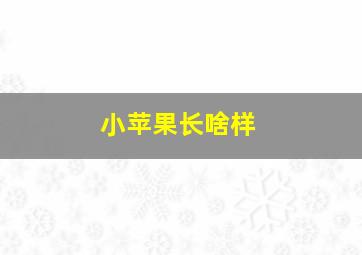 小苹果长啥样